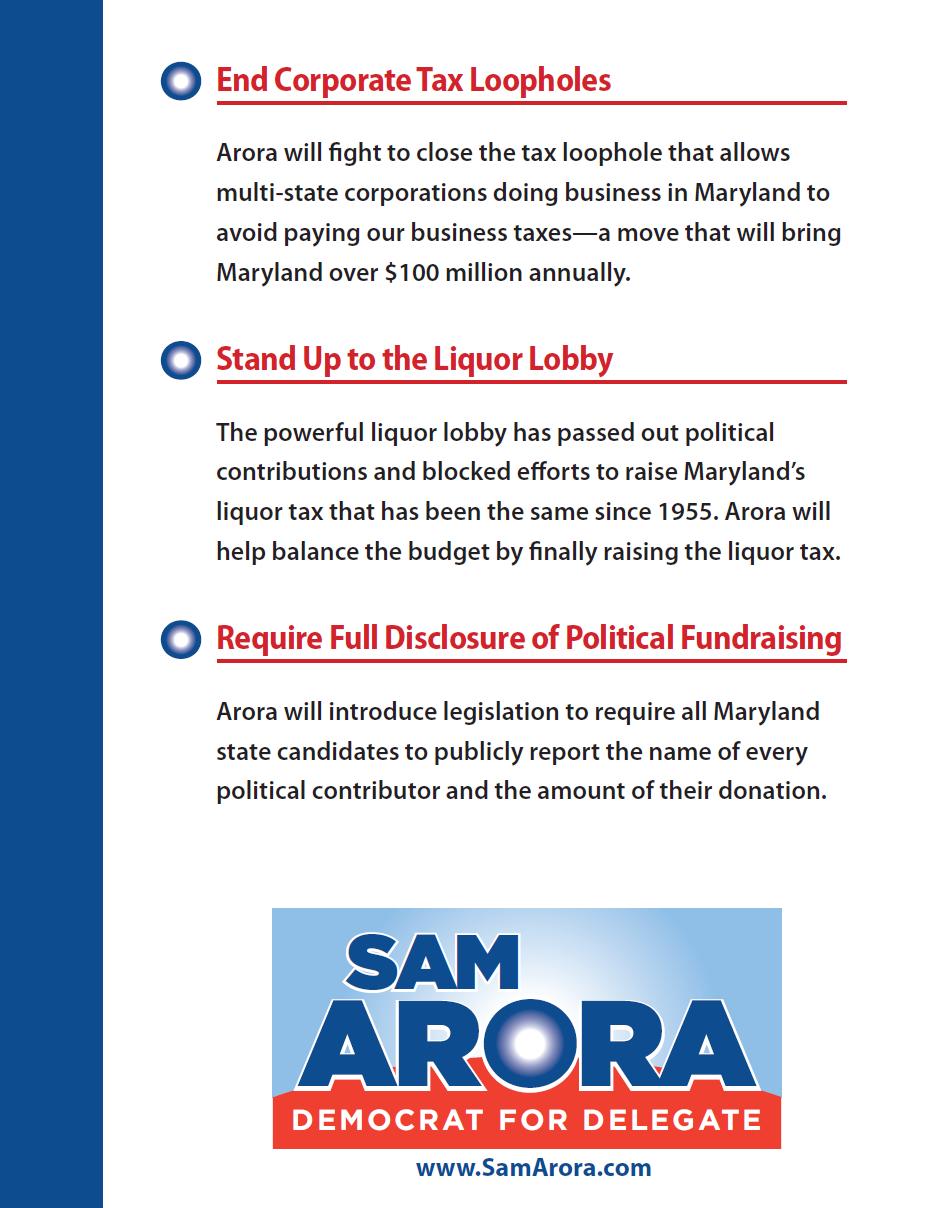 End Corporate Tax Loopholes

Arora will fight to close the tax loophole that allows multi-state corporations doing business in Maryland to avoid paying our business taxes—a move that will bring Maryland over \$100 million annually.

Stand Up to the Liquor Lobby

The powerful liquor lobby has passed out political contributions and blocked efforts to raise Maryland's liquor tax that has been the same since 1955. Arora will help balance the budget by finally raising the liquor tax.

Require Full Disclosure of Political Fundraising

Arora will introduce legislation to require all Maryland state candidates to publicly report the name of every political contributor and the amount of their donation.

SAM
ARORA
DEMOCRAT FOR DELEGATE
www.SamArora.com